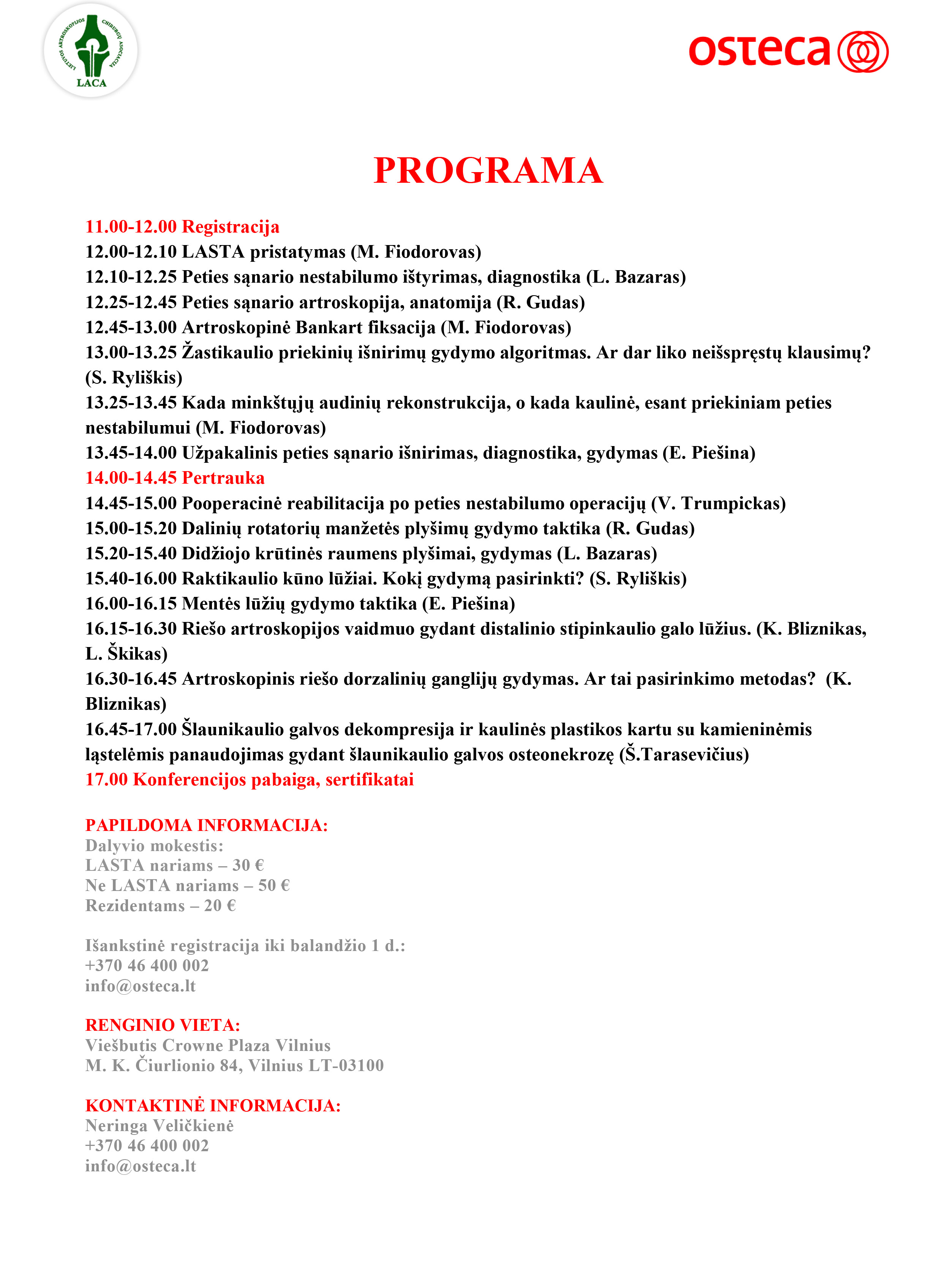 LIETUVOS ARTROSKOPIJOS CHIRURGŲ ASOCIACIJA
LACA

osteca

PROGRAMA

11.00-12.00 Registracija
12.00-12.10 LASTA pristatymas (M. Fiodorovas)
12.10-12.25 Peties sąnario nestabilumo ištyrimas, diagnostika (L. Bazaras)
12.25-12.45 Peties sąnario artroskopija, anatomija (R. Gudas)
12.45-13.00 Artroskopinė Bankart fiksacija (M. Fiodorovas)
13.00-13.25 Žastikaulio priekinių išnirimų gydymo algoritmas. Ar dar liko neišspręstų klausimų? (S. Ryliškis)
13.25-13.45 Kada minkštųjų audinių rekonstrukcija, o kada kaulinė, esant priekiniam peties nestabilumui (M. Fiodorovas)
13.45-14.00 Užpakalinis peties sąnario išnirimas, diagnostika, gydymas (E. Piešina)
14.00-14.45 Pertrauka
14.45-15.00 Pooperacinė reabilitacija po peties nestabilumo operacijų (V. Trumpickas)
15.00-15.20 Dalinių rotatorių manžetės plyšimų gydymo taktika (R. Gudas)
15.20-15.40 Didžiojo krūtinės raumens plyšimai, gydymas (L. Bazaras)
15.40-16.00 Raktikaulio kūno lūžiai. Kokį gydymą pasirinkti? (S. Ryliškis)
16.00-16.15 Mentės lūžių gydymo taktika (E. Piešina)
16.15-16.30 Riešo artroskopijos vaidmuo gydant distalinio stipinkaulio galo lūžius. (K. Bliznikas, L. Škikas)
16.30-16.45 Artroskopinis riešo dorzalinių ganglijų gydymas. Ar tai pasirinkimo metodas? (K. Bliznikas)
16.45-17.00 Šlaunikaulio galvos dekompresija ir kaulinės plastikos kartu su kamieninėmis ląstelėmis panaudojimas gydant šlaunikaulio galvos osteonekrozę (Š.Tarasevičius)
17.00 Konferencijos pabaiga, sertifikatai

PAPILDOMA INFORMACIJA:
Dalyvio mokestis:
LASTA nariams – 30 €
Ne LASTA nariams – 50 €
Rezidentams – 20 €

Išankstinė registracija iki balandžio 1 d.:
+370 46 400 002
info@osteca.lt

RENGINIO VIETA:
Viešbutis Crowne Plaza Vilnius
M. K. Čiurlionio 84, Vilnius LT-03100

KONTAKTINĖ INFORMACIJA:
Neringa Veličkienė
+370 46 400 002
info@osteca.lt